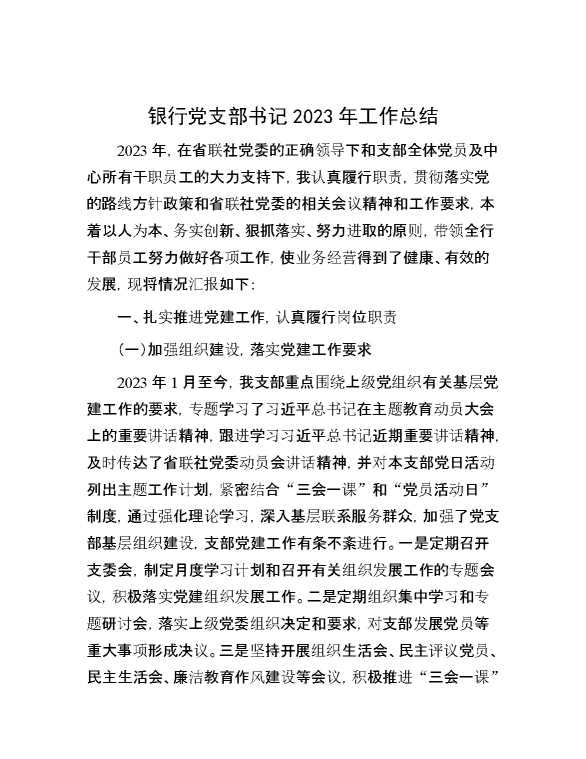 银行党支部书记 2023 年工作总结

2023 年，在省联社党委的正确领导下和支部全体党员及中心所有干职员工的大力支持下，我认真履行职责，贯彻落实党的路线方针政策和省联社党委的相关会议精神和工作要求，本着以人为本、务实创新、狠抓落实、努力进取的原则，带领全行干部员工努力做好各项工作，使业务经营得到了健康、有效的发展，现将情况汇报如下：

一、扎实推进党建工作，认真履行岗位职责

（一）加强组织建设，落实党建工作要求

2023 年 1 月至今，我支部重点围绕上级党组织有关基层党建工作的要求，专题学习了习近平总书记在主题教育动员大会上的重要讲话精神，跟进学习习近平总书记近期重要讲话精神，及时传达了省联社党委动员会讲话精神，并对本支部党日活动列出主题工作计划，紧密结合“三会一课”和“党员活动日”制度，通过强化理论学习，深入基层联系服务群众，加强了党支部基层组织建设，支部党建工作有条不紊进行。一是定期召开支委会，制定月度学习计划和召开有关组织发展工作的专题会议，积极落实党建组织发展工作。二是定期组织集中学习和专题研讨会，落实上级党委组织决定和要求，对支部发展党员等重大事项形成决议。三是坚持开展组织生活会、民主评议党员、民主生活会、廉洁教育作风建设等会议，积极推进“三会一课”